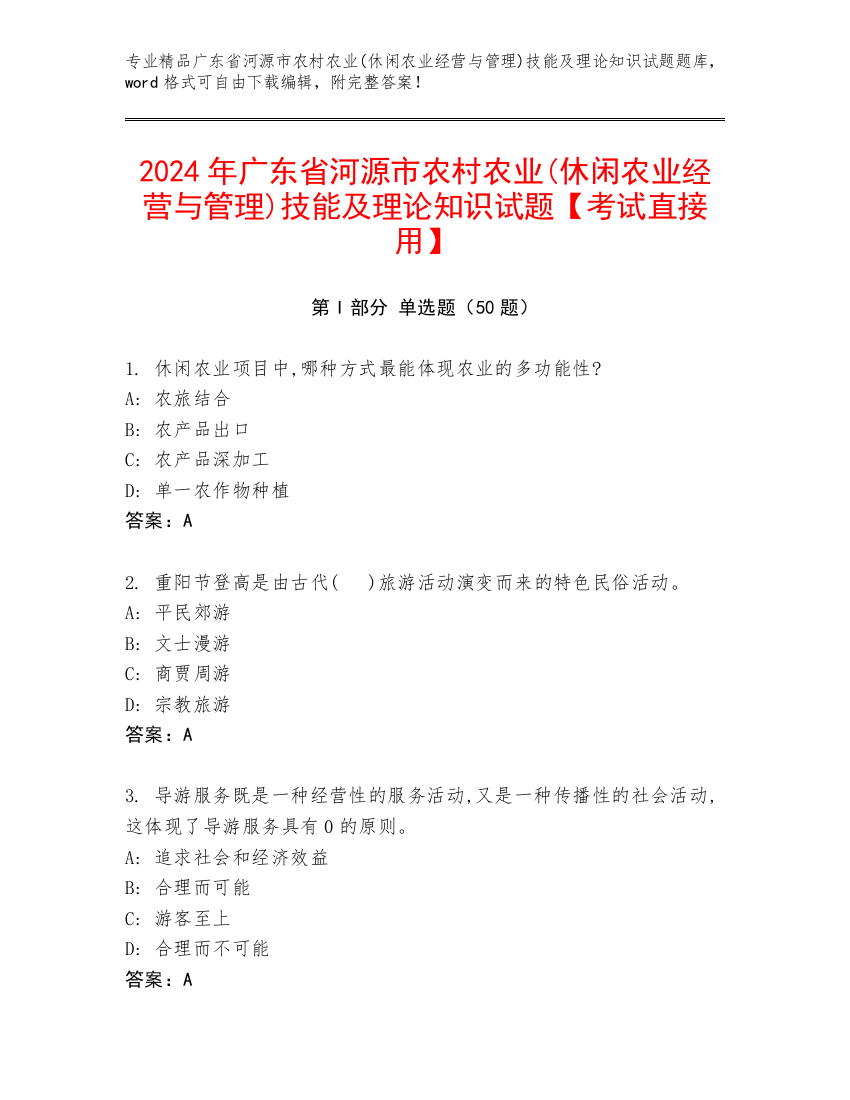 专业精品广东省河源市农村农业(休闲农业经营与管理)技能及理论知识试题题库，word 格式可自由下载编辑，附完整答案！

2024 年广东省河源市农村农业(休闲农业经营与管理)技能及理论知识试题【考试直接用】

第 I 部分 单选题（50 题）

1. 休闲农业项目中,哪种方式最能体现农业的多功能性?
A: 农旅结合
B: 农产品出口
C: 农产品深加工
D: 单一农作物种植
答案：A

2. 重阳节登高是由古代(　)旅游活动演变而来的特色民俗活动。
A: 平民郊游
B: 文士漫游
C: 商贾周游
D: 宗教旅游
答案：A

3. 导游服务既是一种经营性的服务活动,又是一种传播性的社会活动,这体现了导游服务具有 0 的原则。
A: 追求社会和经济效益
B: 合理而可能
C: 游客至上
D: 合理而不可能
答案：A